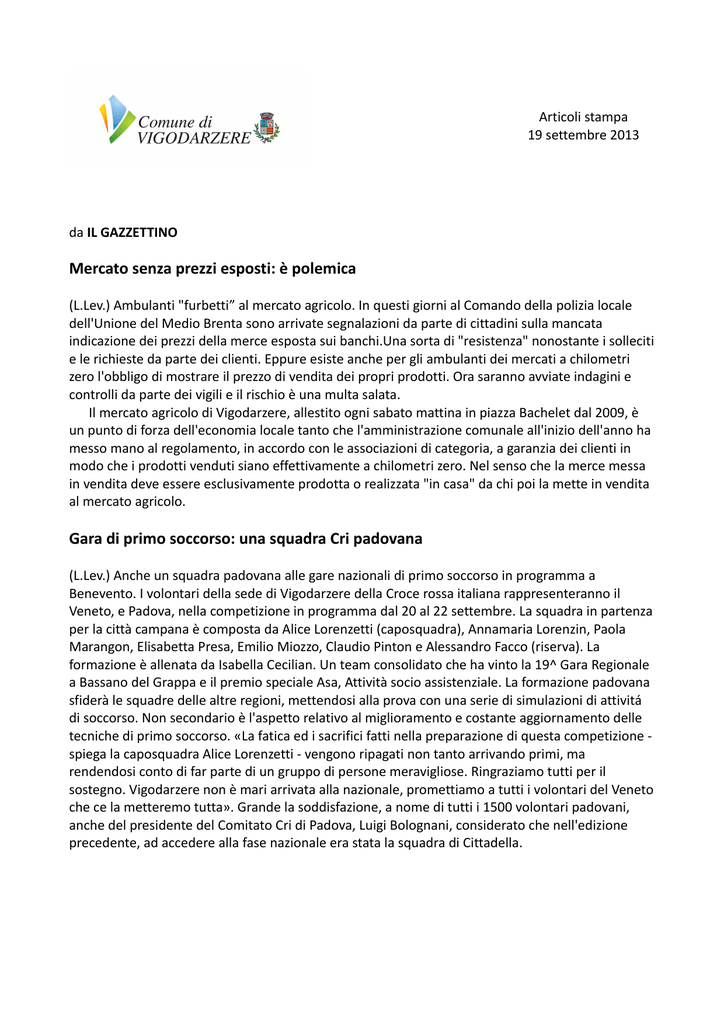 Comune di VIGODARZERE

Articoli stampa
19 settembre 2013

da IL GAZZETTINO

Mercato senza prezzi esposti: è polemica

(L.Lev.) Ambulanti "furbetti" al mercato agricolo. In questi giorni al Comando della polizia locale dell'Unione del Medio Brenta sono arrivate segnalazioni da parte di cittadini sulla mancata indicazione dei prezzi della merce esposta sui banchi.Una sorta di "resistenza" nonostante i solleciti e le richieste da parte dei clienti. Eppure esiste anche per gli ambulanti dei mercati a chilometri zero l'obbligo di mostrare il prezzo di vendita dei propri prodotti. Ora saranno avviate indagini e controlli da parte dei vigili e il rischio è una multa salata.

Il mercato agricolo di Vigodarzere, allestito ogni sabato mattina in piazza Bachelet dal 2009, è un punto di forza dell'economia locale tanto che l'amministrazione comunale all'inizio dell'anno ha messo mano al regolamento, in accordo con le associazioni di categoria, a garanzia dei clienti in modo che i prodotti venduti siano effettivamente a chilometri zero. Nel senso che la merce messa in vendita deve essere esclusivamente prodotta o realizzata "in casa" da chi poi la mette in vendita al mercato agricolo.

Gara di primo soccorso: una squadra Cri padovana

(L.Lev.) Anche un squadra padovana alle gare nazionali di primo soccorso in programma a Benevento. I volontari della sede di Vigodarzere della Croce rossa italiana rappresenteranno il Veneto, e Padova, nella competizione in programma dal 20 al 22 settembre. La squadra in partenza per la città campana è composta da Alice Lorenzetti (caposquadra), Annamaria Lorenzin, Paola Marangon, Elisabetta Presa, Emilio Miozzo, Claudio Pinton e Alessandro Facco (riserva). La formazione è allenata da Isabella Cecilian. Un team consolidato che ha vinto la 19^ Gara Regionale a Bassano del Grappa e il premio speciale Asa, Attività socio assistenziale. La formazione padovana sfiderà le squadre delle altre regioni, mettendosi alla prova con una serie di simulazioni di attivitá di soccorso. Non secondario è l'aspetto relativo al miglioramento e costante aggiornamento delle tecniche di primo soccorso. «La fatica ed i sacrifici fatti nella preparazione di questa competizione - spiega la caposquadra Alice Lorenzetti - vengono ripagati non tanto arrivando primi, ma rendendosi conto di far parte di un gruppo di persone meravigliose. Ringraziamo tutti per il sostegno. Vigodarzere non è mari arrivata alla nazionale, promettiamo a tutti i volontari del Veneto che ce la metteremo tutta». Grande la soddisfazione, a nome di tutti i 1500 volontari padovani, anche del presidente del Comitato Cri di Padova, Luigi Bolognani, considerato che nell'edizione precedente, ad accedere alla fase nazionale era stata la squadra di Cittadella.